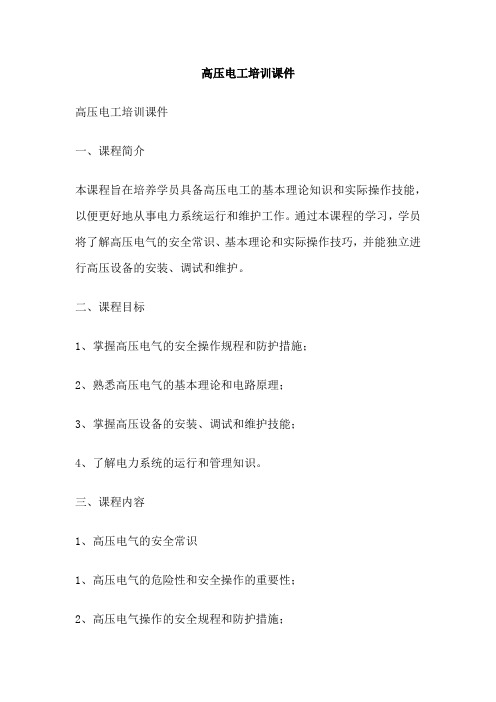 高压电工培训课件

高压电工培训课件

一、课程简介

本课程旨在培养学员具备高压电工的基本理论知识和实际操作技能，以便更好地从事电力系统运行和维护工作。通过本课程的学习，学员将了解高压电气的安全常识、基本理论和实际操作技巧，并能独立进行高压设备的安装、调试和维护。

二、课程目标

1、掌握高压电气的安全操作规程和防护措施；

2、熟悉高压电气的基本理论和电路原理；

3、掌握高压设备的安装、调试和维护技能；

4、了解电力系统的运行和管理知识。

三、课程内容

1、高压电气的安全常识

1、高压电气的危险性和安全操作的重要性；

2、高压电气操作的安全规程和防护措施；